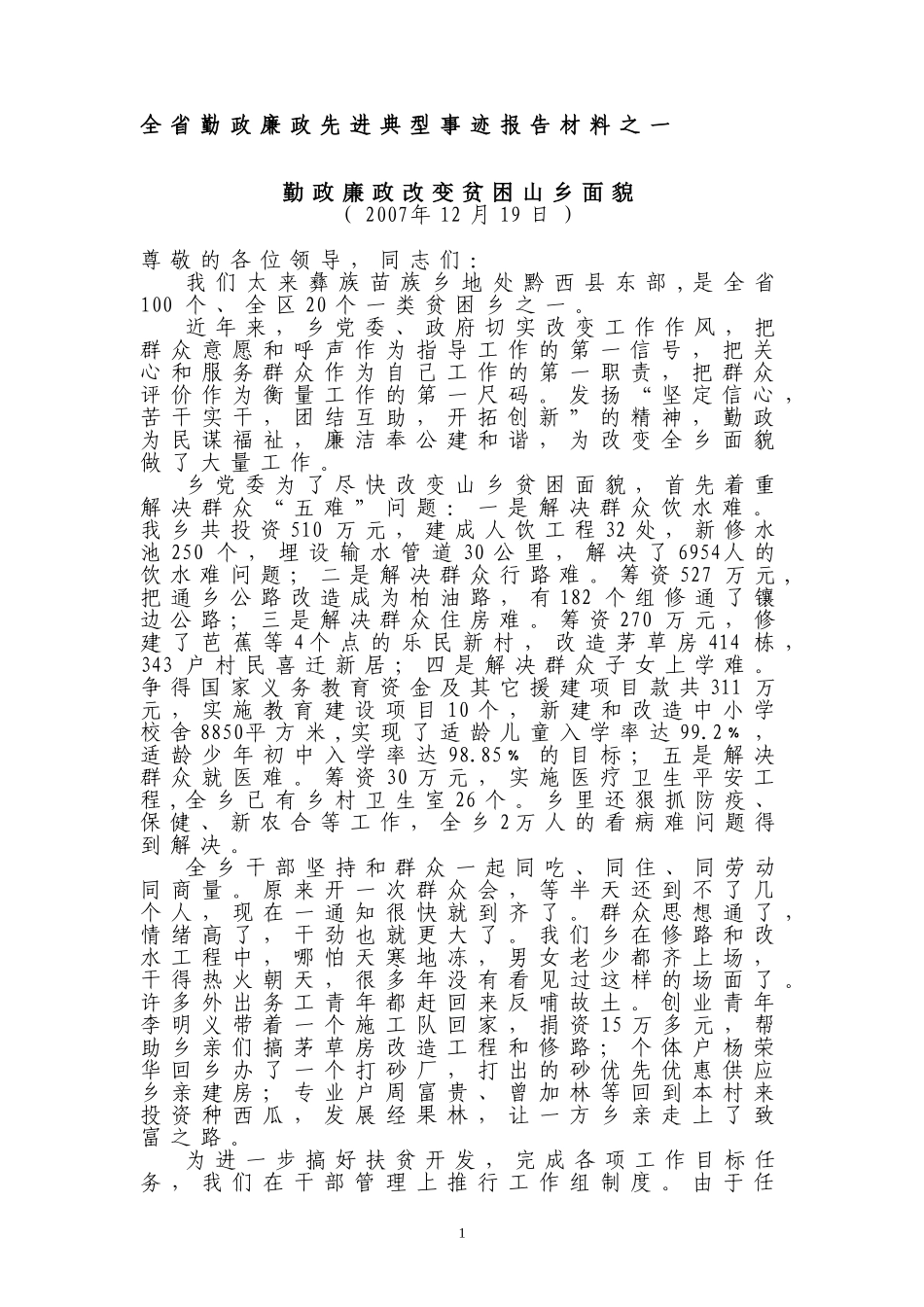 全省勤政廉政先进典型事迹报告材料之一

勤政廉政改变贫困山乡面貌
（2007年12月19日）

尊敬的各位领导，同志们：
我们太来彝族苗族乡地处黔西县东部，是全省100个、全区20个一类贫困乡之一。
近年来，乡党委、政府切实改变工作作风，把群众意愿和呼声作为指导工作的第一信号，把关心和服务群众作为自己工作的第一职责，把群众评价作为衡量工作的第一尺码。发扬“坚定信心，苦干实干，团结互助，开拓创新”的精神，勤政为民谋福祉，廉洁奉公建和谐，为改变全乡面貌做了大量工作。
乡党委为了尽快改变山乡贫困面貌，首先着重解决群众“五难”问题：一是解决群众饮水难。我乡共投资510万元，建成人饮工程32处，新修水池250个，埋设输水管道30公里，解决了6954人的饮水难问题；二是解决群众行路难。筹资527万元，把通乡公路改造成为柏油路，有182个组修通了镶边公路；三是解决群众住房难。筹资270万元，修建了芭蕉等4个点的乐民新村，改造茅草房414栋，343户村民喜迁新居；四是解决群众子女上学难。争得国家义务教育资金及其它援建项目款共311万元，实施教育建设项目10个，新建和改造中小学校舍8850平方米，实现了适龄儿童入学率达99.2%，适龄少年初中入学率达98.85%的目标；五是解决群众就医难。筹资30万元，实施医疗卫生平安工程，全乡已有乡村卫生室26个。乡里还狠抓防疫、保健、新农合等工作，全乡2万人的看病难问题得到解决。
全乡干部坚持和群众一起同吃、同住、同劳动同商量。原来开一次群众会，等半天还到不了几个人，现在一通知很快就到齐了。群众思想通了，情绪高了，干劲也就更大了。我们乡在修路和改水工程中，哪怕天寒地冻，男女老少都齐上场，干得热火朝天，很多年没有看见过这样的场面了。许多外出务工青年都赶回来反哺故土。创业青年李明义带着一个施工队回家，捐资15万多元，帮助乡亲们搞茅草房改造工程和修路；个体户杨荣华回乡办了一个打砂厂，打出的砂优先优惠供应乡亲建房；专业户周富贵、曾加林等回到本村来投资种西瓜，发展经果林，让一方乡亲走上了致富之路。
为进一步搞好扶贫开发，完成各项工作目标任务，我们在干部管理上推行工作组制度。由于任

1